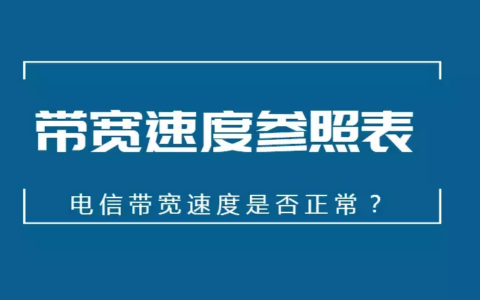 带宽速度参照表

电信带宽速度是否正常？